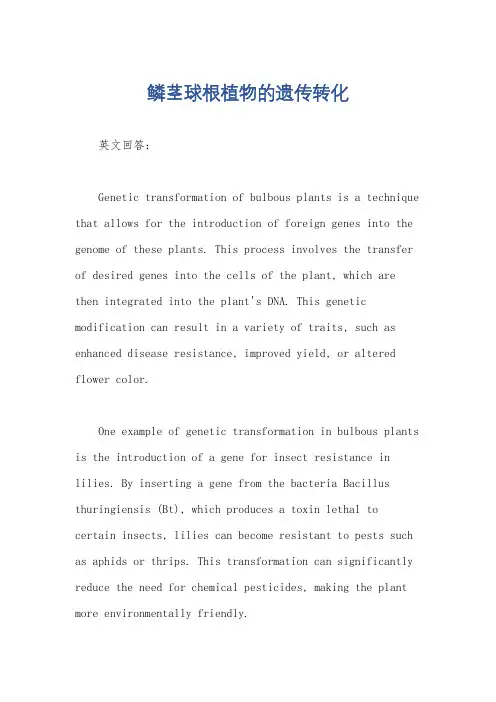 鳞茎球根植物的遗传转化

英文回答：

Genetic transformation of bulbous plants is a technique that allows for the introduction of foreign genes into the genome of these plants. This process involves the transfer of desired genes into the cells of the plant, which are then integrated into the plant's DNA. This genetic modification can result in a variety of traits, such as enhanced disease resistance, improved yield, or altered flower color.

One example of genetic transformation in bulbous plants is the introduction of a gene for insect resistance in lilies. By inserting a gene from the bacteria Bacillus thuringiensis (Bt), which produces a toxin lethal to certain insects, lilies can become resistant to pests such as aphids or thrips. This transformation can significantly reduce the need for chemical pesticides, making the plant more environmentally friendly.